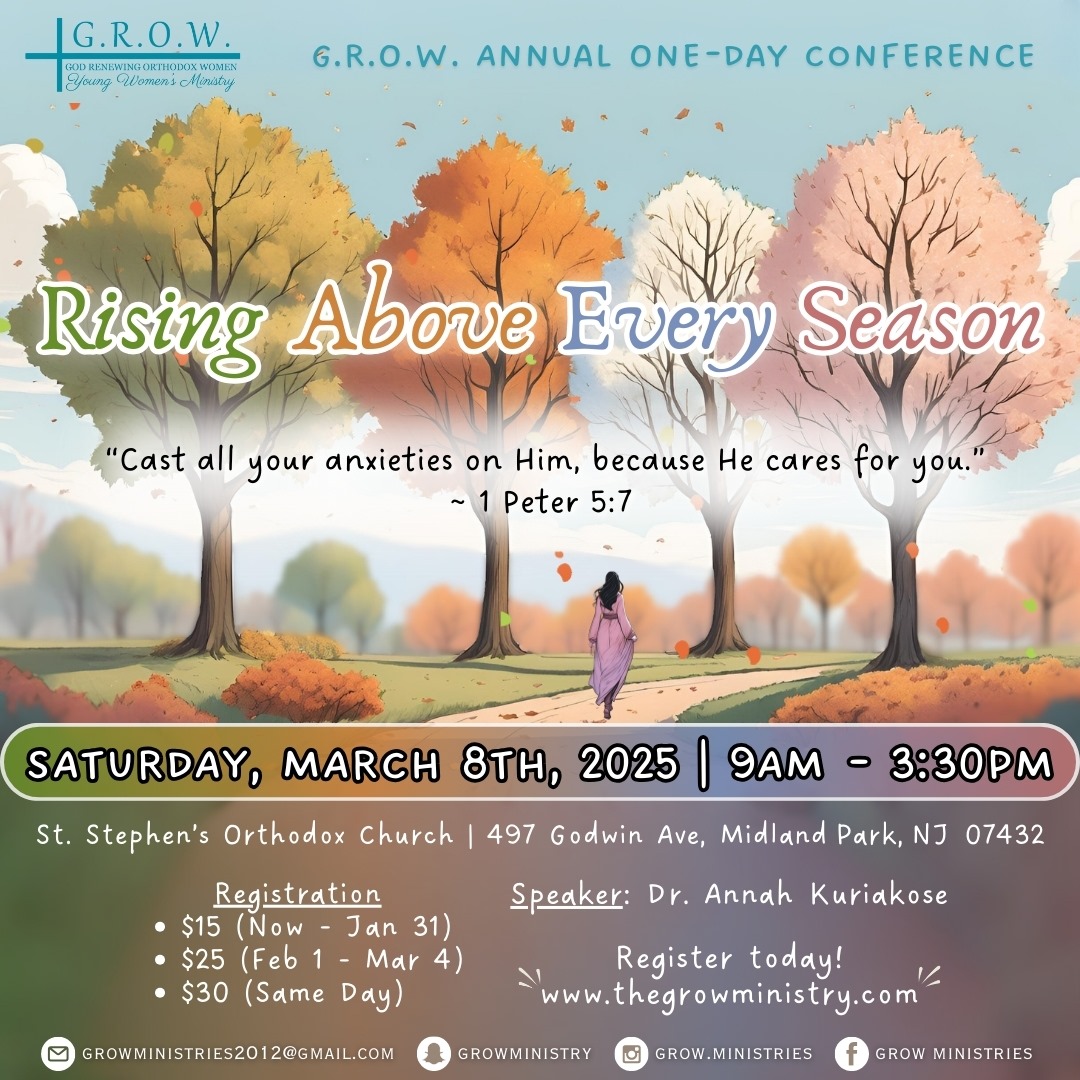 G.R.O.W.
GOD RENEWING ORTHODOX WOMEN
Young Women's Ministry

G.R.O.W. ANNUAL ONE-DAY CONFERENCE

Rising Above Every Season

"Cast all your anxieties on Him, because He cares for you."
~ 1 Peter 5:7

SATURDAY, MARCH 8TH, 2025 | 9AM - 3:30PM

St. Stephen's Orthodox Church | 497 Godwin Ave, Midland Park, NJ 07432

Registration
• $15 (Now - Jan 31)
• $25 (Feb 1 - Mar 4)
• $30 (Same Day)

Speaker: Dr. Annah Kuriakose

Register today!
www.thegrowministry.com

GROWMINISTRIES2012@GMAIL.COM GROWMINISTRY GROW.MINISTRIES GROW MINISTRIES